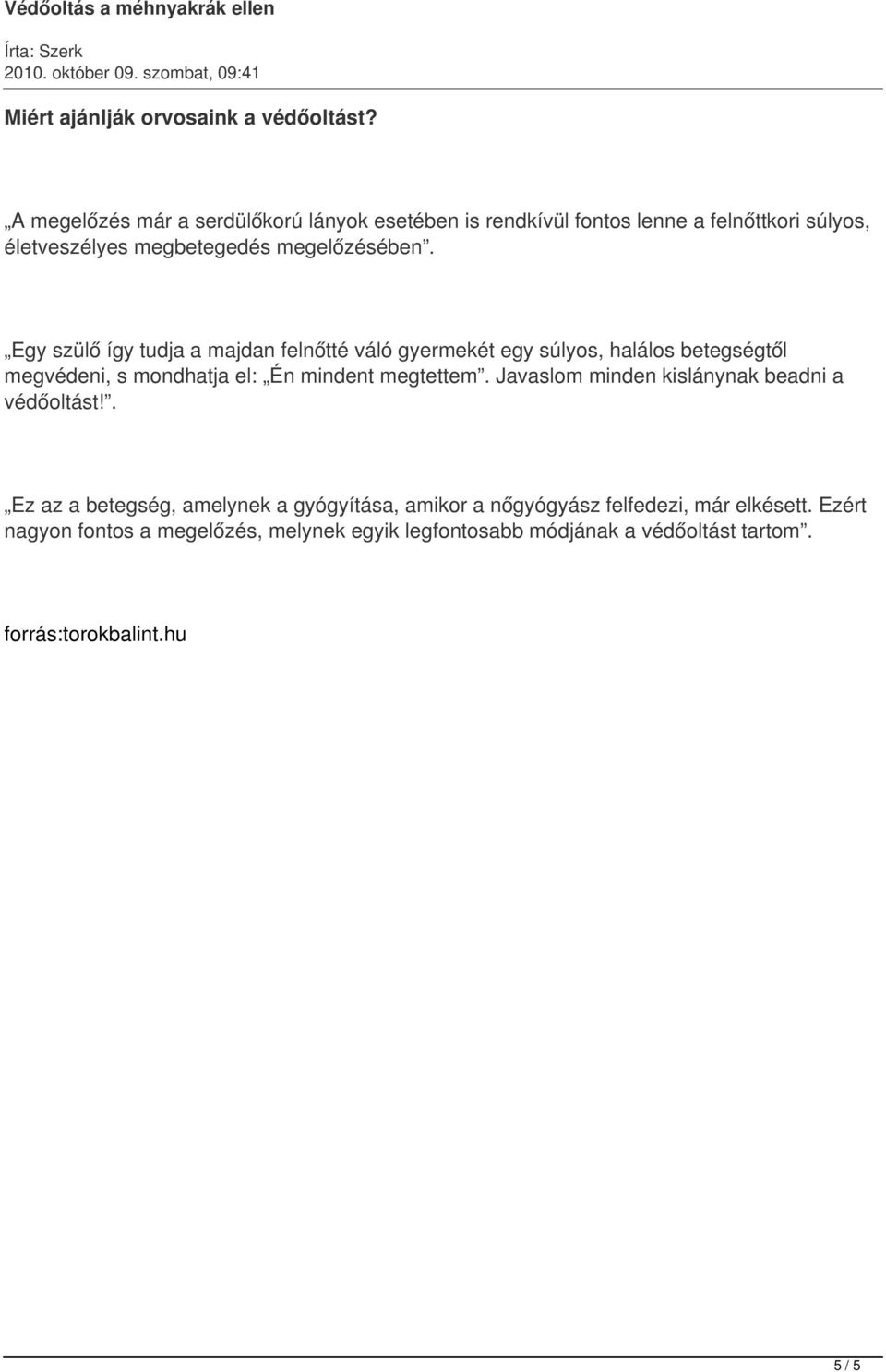 Védőoltás a méhnyakrák ellen

Írta: Szerk
2010. október 09. szombat, 09:41

Miért ajánlják orvosaink a védőoltást?

„A megelőzés már a serdülőkorú lányok esetében is rendkívül fontos lenne a felnőttkori súlyos, életveszélyes megbetegedés megelőzésében”.

„Egy szülő így tudja a majdan felnőtté váló gyermekét egy súlyos, halálos betegségtől megvédeni, s mondhatja el: „Én mindent megtettem”. Javaslom minden kislánynak beadni a védőoltást!”.

„Ez az a betegség, amelynek a gyógyítása, amikor a nőgyógyász felfedezi, már elkésett. Ezért nagyon fontos a megelőzés, melynek egyik legfontosabb módjának a védőoltást tartom”.

forrás:torokbalint.hu

5 / 5